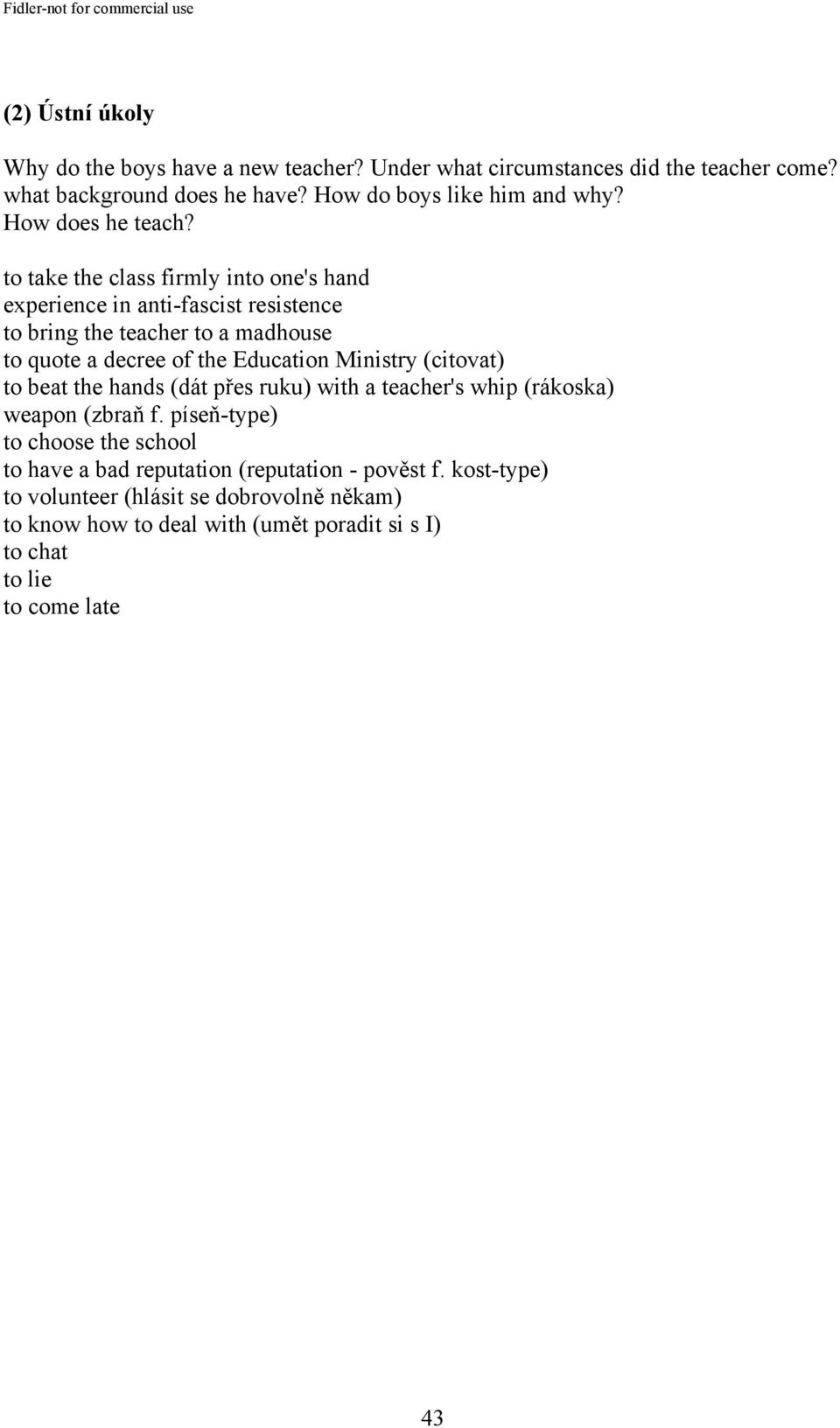 Fidler-not for commercial use

(2) Ústní úkoly

Why do the boys have a new teacher? Under what circumstances did the teacher come? what background does he have? How do boys like him and why? How does he teach?

to take the class firmly into one's hand
experience in anti-fascist resistence
to bring the teacher to a madhouse
to quote a decree of the Education Ministry (citovat)
to beat the hands (dát přes ruku) with a teacher's whip (rákoska)
weapon (zbraň f. píseň-type)
to choose the school
to have a bad reputation (reputation - pověst f. kost-type)
to volunteer (hlásit se dobrovolně někam)
to know how to deal with (umět poradit si s I)
to chat
to lie
to come late

43